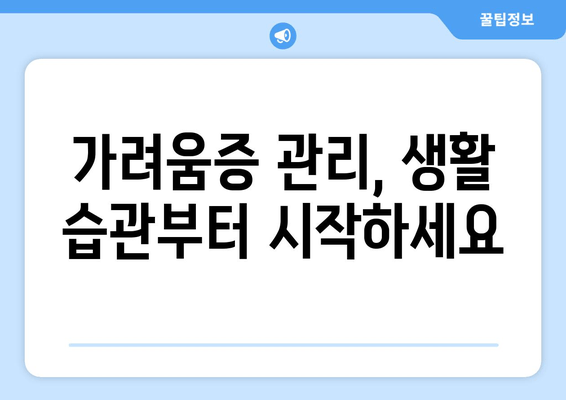 꿀팁정보

가려움증 관리, 생활 습관부터 시작하세요